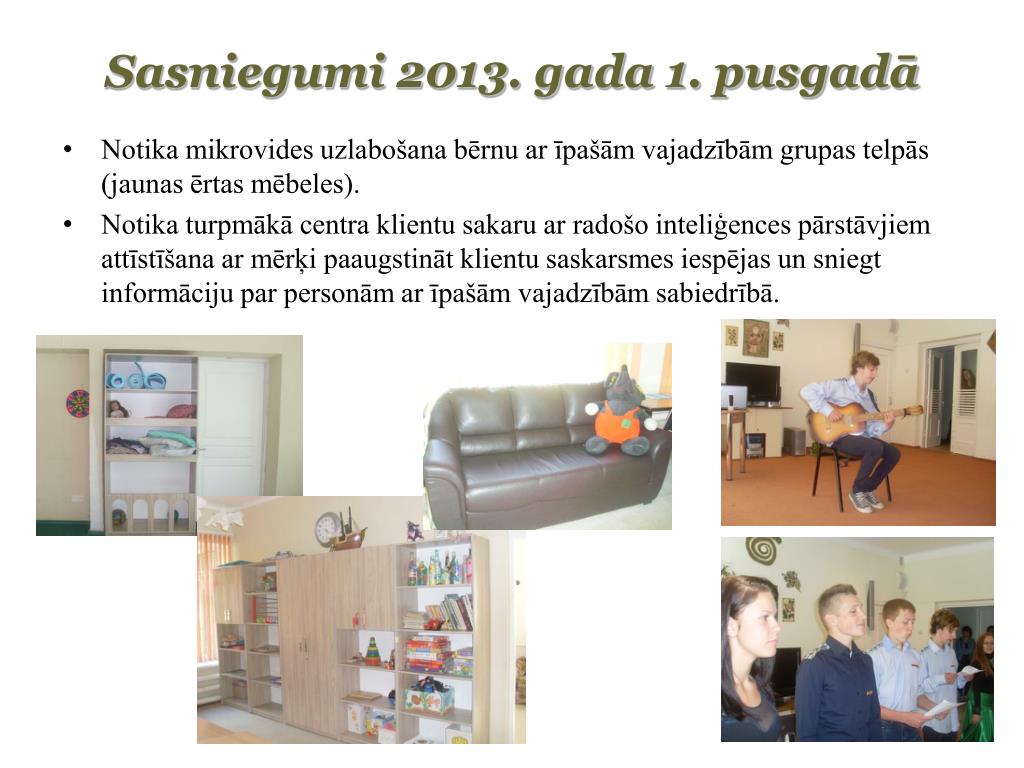 Sasniegumi 2013. gada 1. pusgadā

• Notika mikrovides uzlabošana bērnu ar īpašām vajadzībām grupas telpās (jaunas ērtas mēbeles).

• Notika turpmākā centra klientu sakaru ar radošo inteliģences pārstāvjiem attīstīšana ar mērķi paaugstināt klientu saskarsmes iespējas un sniegt informāciju par personām ar īpašām vajadzībām sabiedrībā.